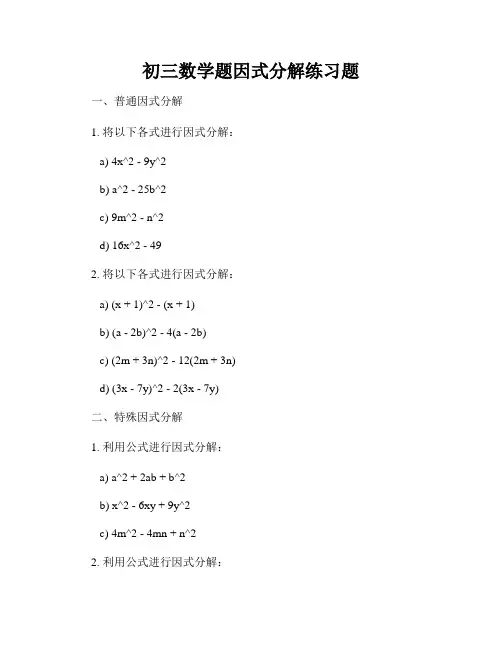 初三数学题因式分解练习题

一、普通因式分解

1. 将以下各式进行因式分解：

a) 4x^2 - 9y^2

b) a^2 - 25b^2

c) 9m^2 - n^2

d) 16x^2 - 49

2. 将以下各式进行因式分解：

a) (x + 1)^2 - (x + 1)

b) (a - 2b)^2 - 4(a - 2b)

c) (2m + 3n)^2 - 12(2m + 3n)

d) (3x - 7y)^2 - 2(3x - 7y)

二、特殊因式分解

1. 利用公式进行因式分解：

a) a^2 + 2ab + b^2

b) x^2 - 6xy + 9y^2

c) 4m^2 - 4mn + n^2

2. 利用公式进行因式分解：